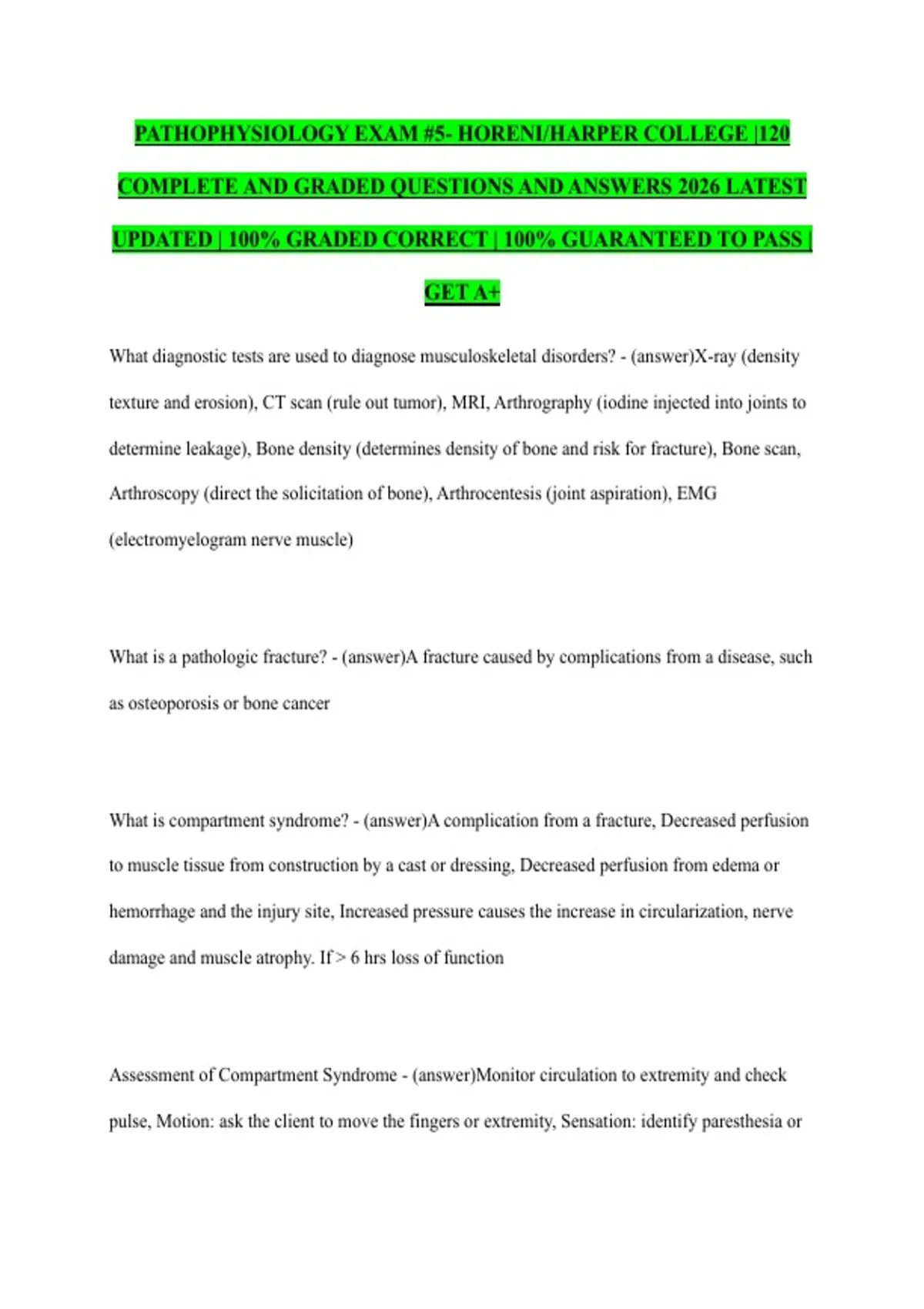 PATHOPHYSIOLOGY EXAM #5- HORENI/HARPER COLLEGE |120 COMPLETE AND GRADED QUESTIONS AND ANSWERS 2026 LATEST UPDATED | 100% GRADED CORRECT | 100% GUARANTEED TO PASS | GET A+

What diagnostic tests are used to diagnose musculoskeletal disorders? - (answer)X-ray (density texture and erosion), CT scan (rule out tumor), MRI, Arthrography (iodine injected into joints to determine leakage), Bone density (determines density of bone and risk for fracture), Bone scan, Arthroscopy (direct the solicitation of bone), Arthrocentesis (joint aspiration), EMG (electromyelogram nerve muscle)

What is a pathologic fracture? - (answer)A fracture caused by complications from a disease, such as osteoporosis or bone cancer

What is compartment syndrome? - (answer)A complication from a fracture, Decreased perfusion to muscle tissue from construction by a cast or dressing, Decreased perfusion from edema or hemorrhage and the injury site, Increased pressure causes the increase in circularization, nerve damage and muscle atrophy. If > 6 hrs loss of function

Assessment of Compartment Syndrome - (answer)Monitor circulation to extremity and check pulse, Motion: ask the client to move the fingers or extremity, Sensation: identify paresthesia or